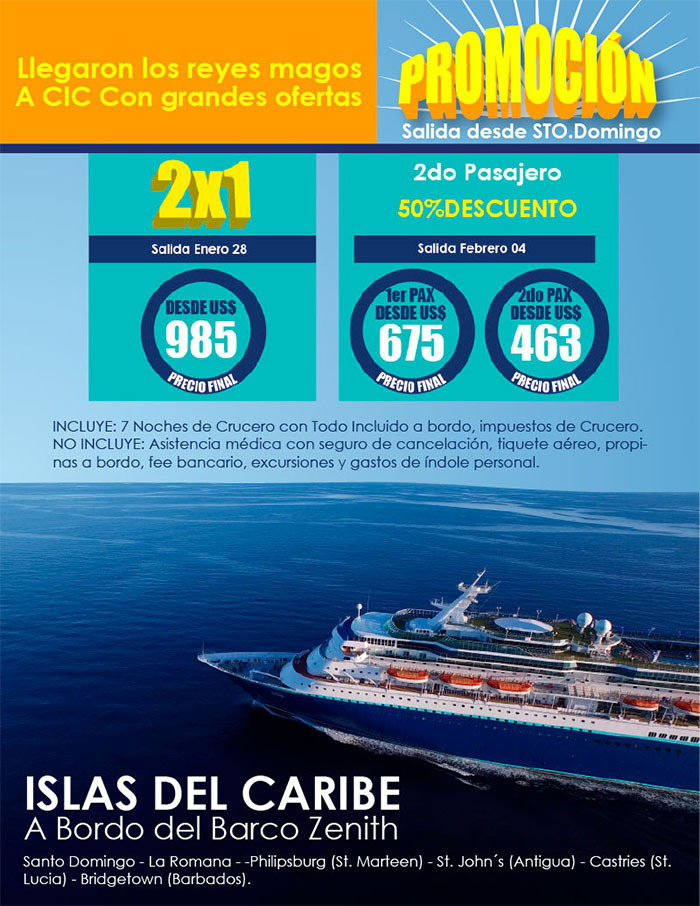 Llegaron los reyes magos
A CIC Con grandes ofertas

PROMOCIÓN
Salida desde STO.Domingo

2x1
Salida Enero 28
DESDE US$
985
PRECIO FINAL

2do Pasajero
50%DESCUENTO
Salida Febrero 04
1er PAX
DESDE US$
675
PRECIO FINAL
2do PAX
DESDE US$
463
PRECIO FINAL

INCLUYE: 7 Noches de Crucero con Todo Incluido a bordo, impuestos de Crucero.
NO INCLUYE: Asistencia médica con seguro de cancelación, tiquete aéreo, propinas a bordo, fee bancario, excursiones y gastos de índole personal.

ISLAS DEL CARIBE
A Bordo del Barco Zenith

Santo Domingo - La Romana - -Philipsburg (St. Marteen) - St. John´s (Antigua) - Castries (St. Lucia) - Bridgetown (Barbados).